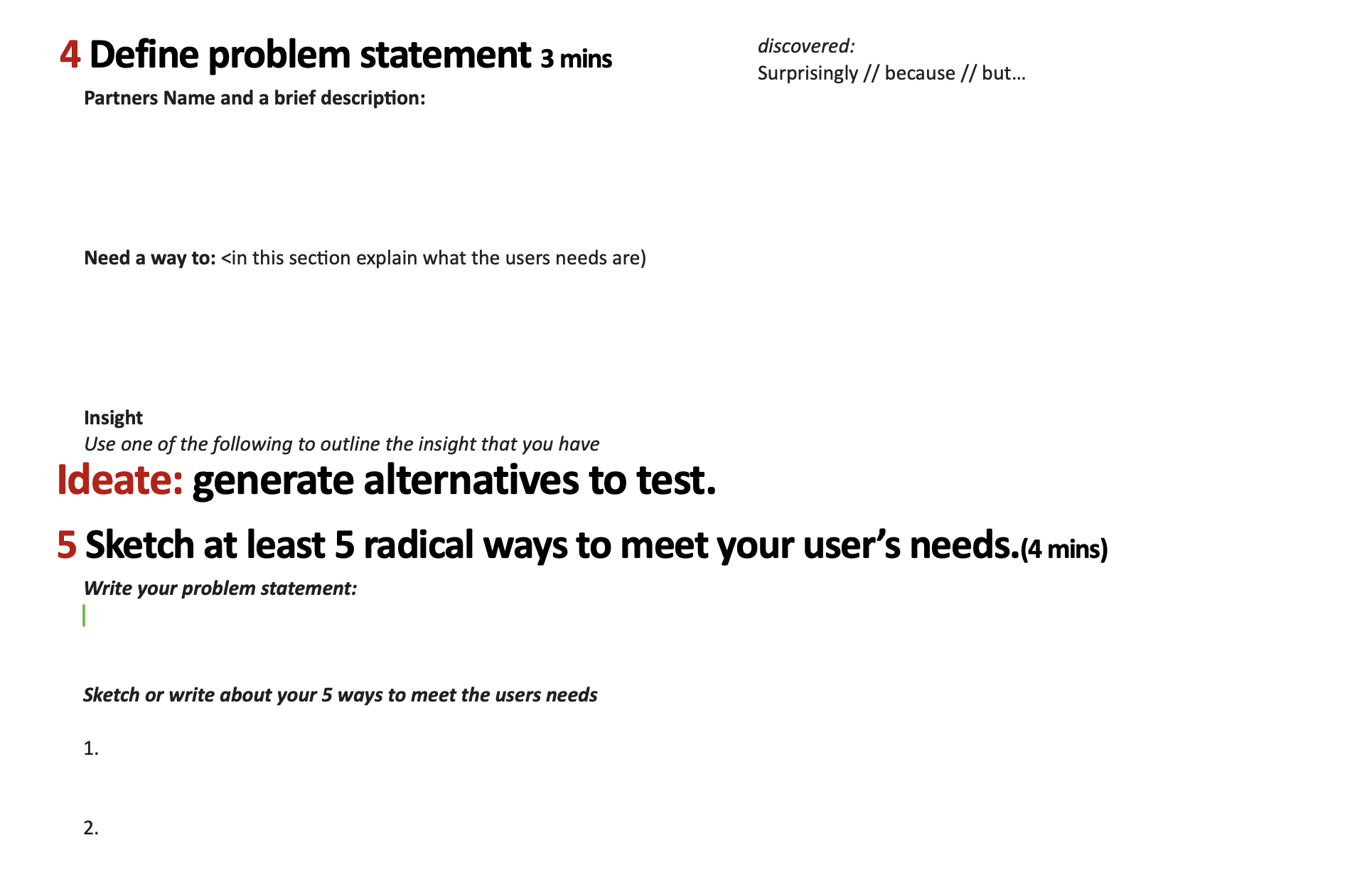 4 Define problem statement 3 mins

Partners Name and a brief description:

Need a way to: <in this section explain what the users needs are)

Insight
Use one of the following to outline the insight that you have

discovered:
Surprisingly // because // but...

Ideate: generate alternatives to test.

5 Sketch at least 5 radical ways to meet your user's needs.(4 mins)

Write your problem statement:

Sketch or write about your 5 ways to meet the users needs

1.

2.